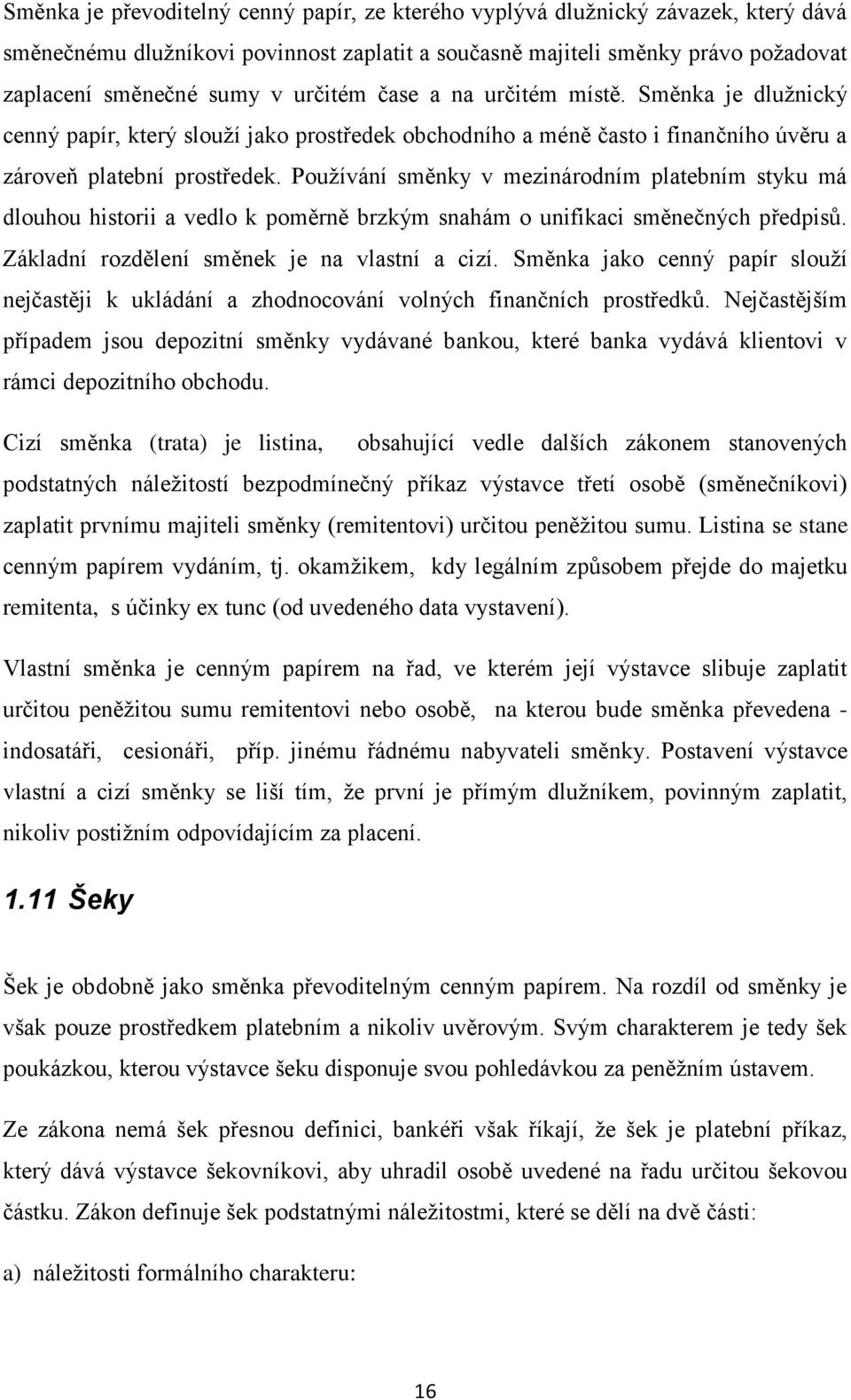 Směnka je převoditelný cenný papír, ze kterého vyplývá dlužnický závazek, který dává směnečnému dlužníkovi povinnost zaplatit a současně majiteli směnky právo požadovat zaplacení směnečné sumy v určitém čase a na určitém místě. Směnka je dlužnický cenný papír, který slouží jako prostředek obchodního a méně často i finančního úvěru a zároveň platební prostředek. Používání směnky v mezinárodním platebním styku má dlouhou historii a vedlo k poměrně brzkým snahám o unifikaci směnečných předpisů. Základní rozdělení směnek je na vlastní a cizí. Směnka jako cenný papír slouží nejčastěji k ukládání a zhodnocování volných finančních prostředků. Nejčastějším případem jsou depozitní směnky vydávané bankou, které banka vydává klientovi v rámci depozitního obchodu.

Cizí směnka (trata) je listina, obsahující vedle dalších zákonem stanovených podstatných náležitostí bezpodmínečný příkaz výstavce třetí osobě (směnečníkovi) zaplatit prvnímu majiteli směnky (remitentovi) určitou peněžitou sumu. Listina se stane cenným papírem vydáním, tj. okamžikem, kdy legálním způsobem přejde do majetku remitenta, s účinky ex tunc (od uvedeného data vystavení).

Vlastní směnka je cenným papírem na řad, ve kterém její výstavce slibuje zaplatit určitou peněžitou sumu remitentovi nebo osobě, na kterou bude směnka převedena - indosatáři, cesionáři, příp. jinému řádnému nabyvateli směnky. Postavení výstavce vlastní a cizí směnky se liší tím, že první je přímým dlužníkem, povinným zaplatit, nikoliv postižním odpovídajícím za placení.

1.11 Šeky

Šek je obdobně jako směnka převoditelným cenným papírem. Na rozdíl od směnky je však pouze prostředkem platebním a nikoliv uvěrovým. Svým charakterem je tedy šek poukázkou, kterou výstavce šeku disponuje svou pohledávkou za peněžním ústavem.

Ze zákona nemá šek přesnou definici, bankéři však říkají, že šek je platební příkaz, který dává výstavce šekovníkovi, aby uhradil osobě uvedené na řadu určitou šekovou částku. Zákon definuje šek podstatnými náležitostmi, které se dělí na dvě části:

a) náležitosti formálního charakteru:

16